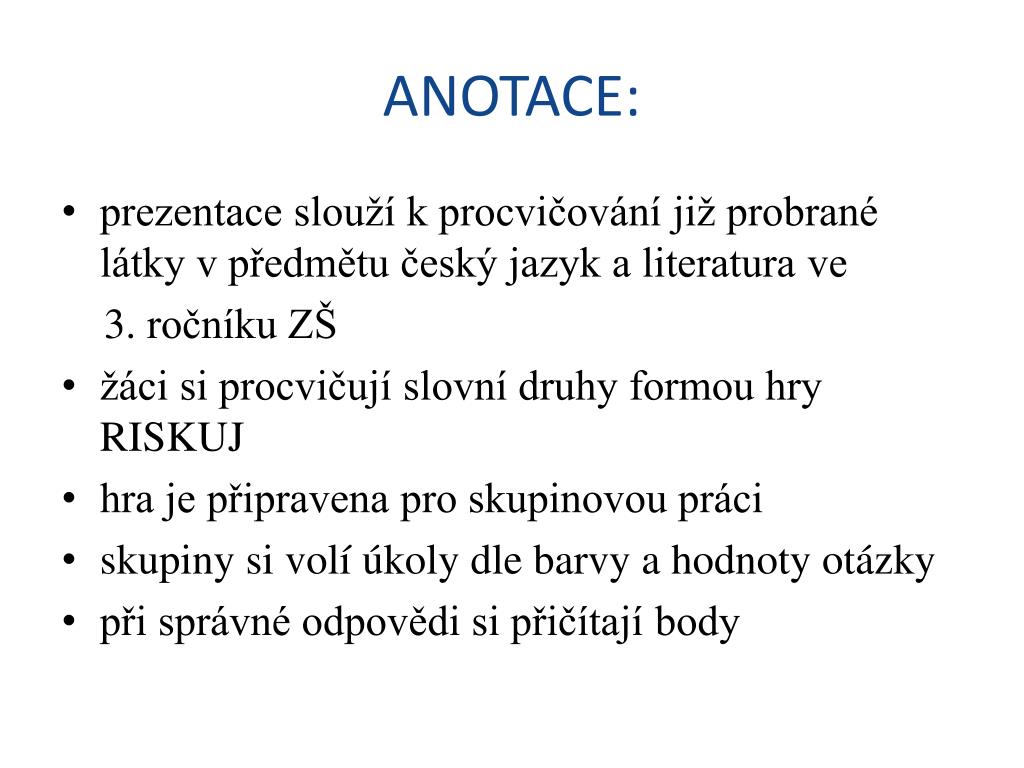 ANOTACE:

• prezentace slouží k procvičování již probrané látky v předmětu český jazyk a literatura ve 3. ročníku ZŠ
• žáci si procvičují slovní druhy formou hry RISKUJ
• hra je připravena pro skupinovou práci
• skupiny si volí úkoly dle barvy a hodnoty otázky
• při správné odpovědi si přičítají body